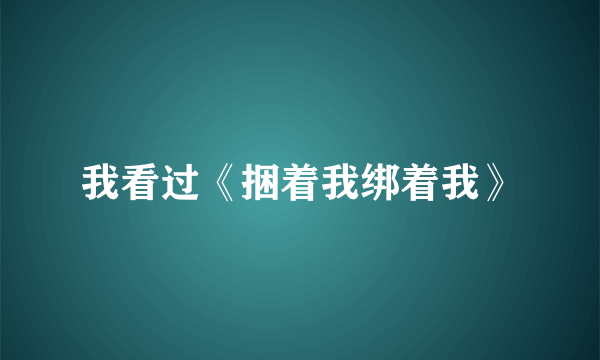 我看过《捆着我绑着我》